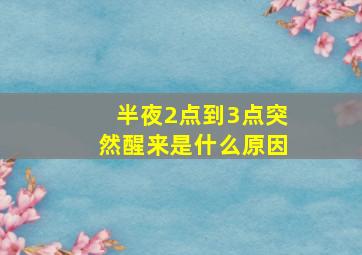 半夜2点到3点突然醒来是什么原因